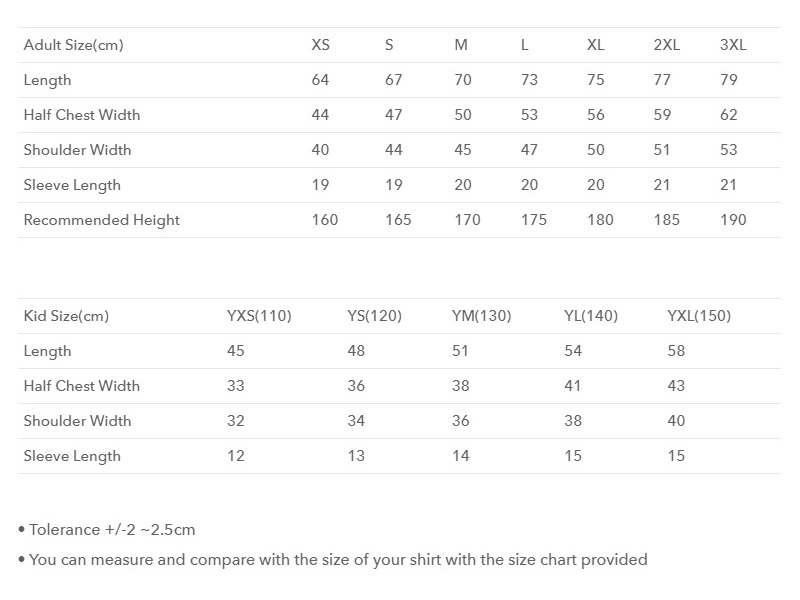 | Adult Size(cm) | XS | S | M | L | XL | 2XL | 3XL |
|---|---|---|---|---|---|---|---|
| Length | 64 | 67 | 70 | 73 | 75 | 77 | 79 |
| Half Chest Width | 44 | 47 | 50 | 53 | 56 | 59 | 62 |
| Shoulder Width | 40 | 44 | 45 | 47 | 50 | 51 | 53 |
| Sleeve Length | 19 | 19 | 20 | 20 | 20 | 21 | 21 |
| Recommended Height | 160 | 165 | 170 | 175 | 180 | 185 | 190 |

| Kid Size(cm) | YXS(110) | YS(120) | YM(130) | YL(140) | YXL(150) |
|---|---|---|---|---|---|
| Length | 45 | 48 | 51 | 54 | 58 |
| Half Chest Width | 33 | 36 | 38 | 41 | 43 |
| Shoulder Width | 32 | 34 | 36 | 38 | 40 |
| Sleeve Length | 12 | 13 | 14 | 15 | 15 |

• Tolerance +/-2 ~2.5cm

• You can measure and compare with the size of your shirt with the size chart provided